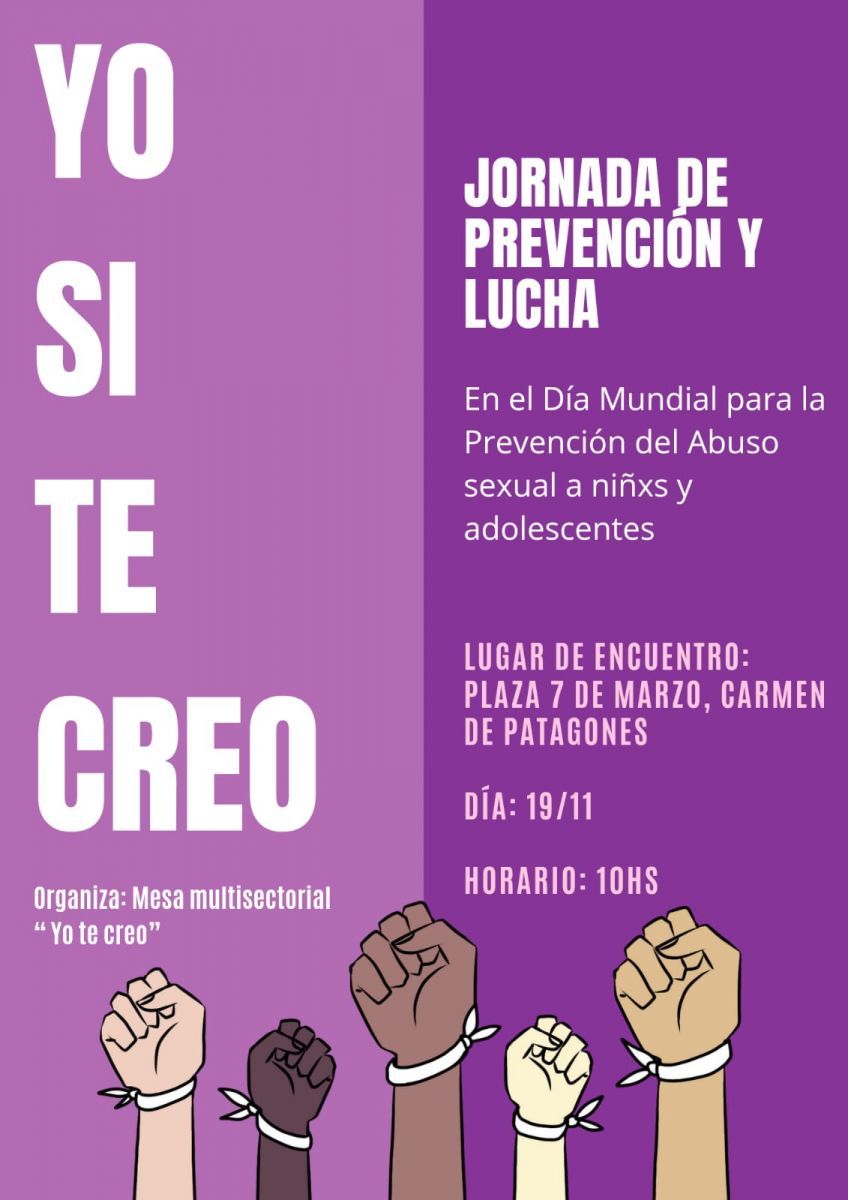 YO
SI
TE
CREO

Organiza: Mesa multisectorial
" Yo te creo"

JORNADA DE PREVENCIÓN Y LUCHA

En el Día Mundial para la Prevención del Abuso sexual a niñxs y adolescentes

LUGAR DE ENCUENTRO: PLAZA 7 DE MARZO, CARMEN DE PATAGONES

DÍA: 19/11

HORARIO: 10HS